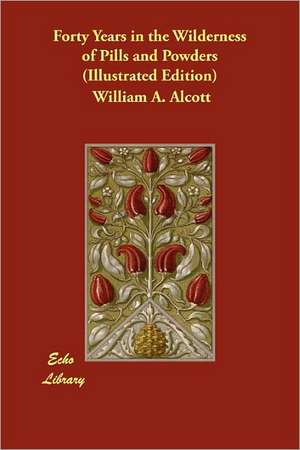 Forty Years in the Wilderness of Pills and Powders (Illustrated Edition)
William A. Alcott

Echo
Library